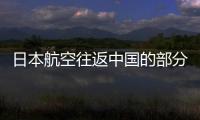 日本航空往返中国的部分